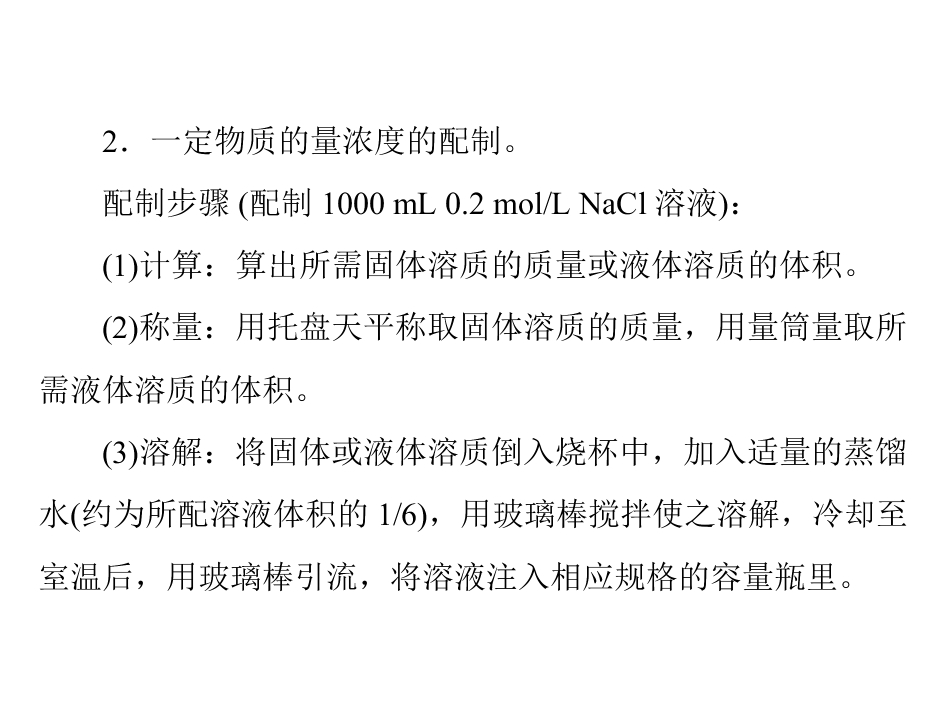 2．一定物质的量浓度的配制。

配制步骤(配制1000 mL 0.2 mol/L NaCl溶液)：

(1)计算：算出所需固体溶质的质量或液体溶质的体积。

(2)称量：用托盘天平称取固体溶质的质量，用量筒量取所需液体溶质的体积。

(3)溶解：将固体或液体溶质倒入烧杯中，加入适量的蒸馏水(约为所配溶液体积的1/6)，用玻璃棒搅拌使之溶解，冷却至室温后，用玻璃棒引流，将溶液注入相应规格的容量瓶里。